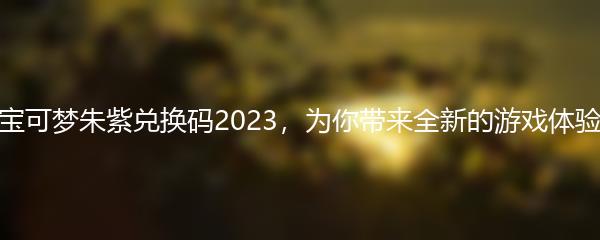 宝可梦朱紫兑换码2023，为你带来全新的游戏体验